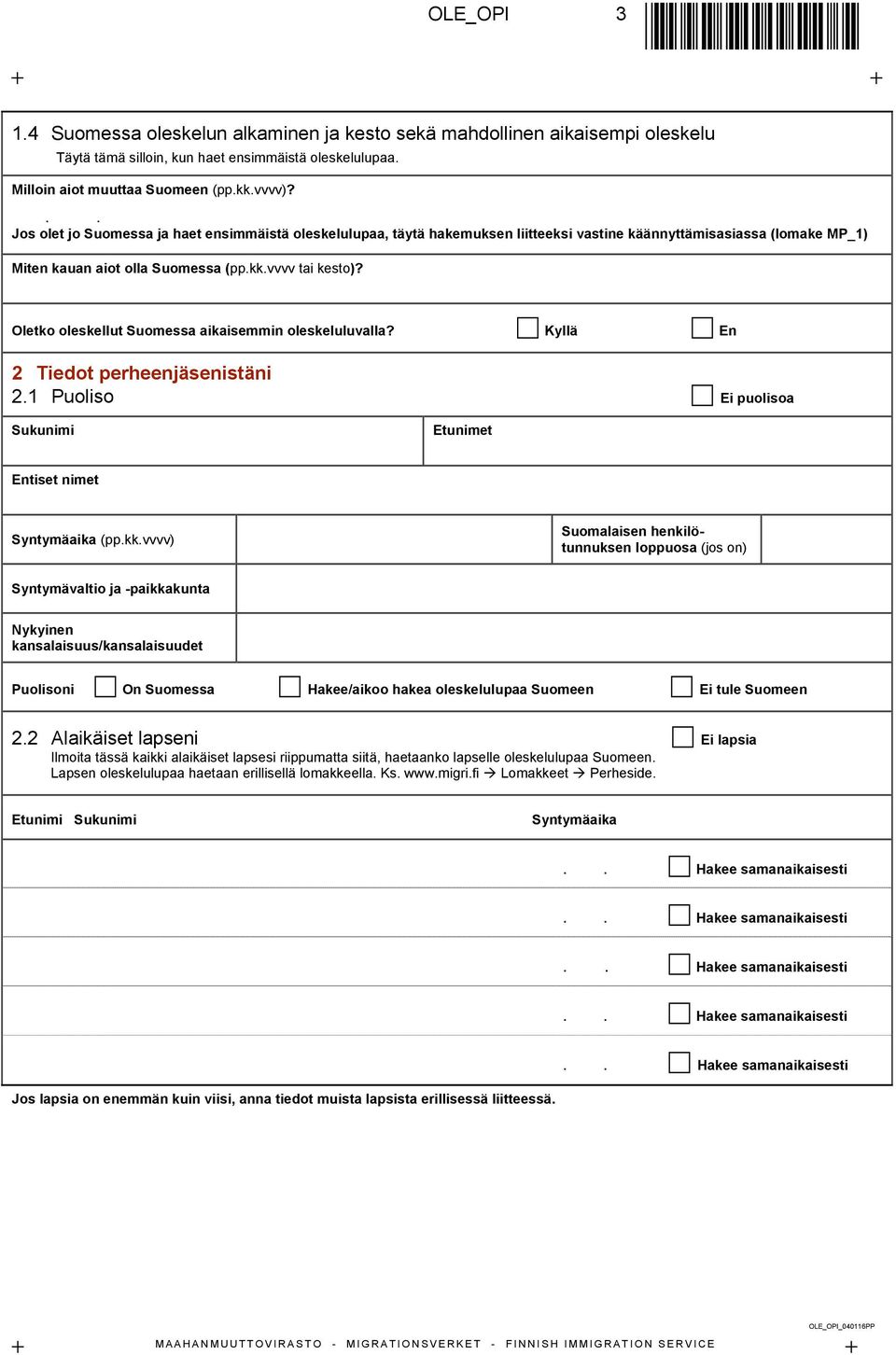 OLE_OPI 3

1.4 Suomessa oleskelun alkaminen ja kesto sekä mahdollinen aikaisempi oleskelu
Täytä tämä silloin, kun haet ensimmäistä oleskelulupaa.

Milloin aiot muuttaa Suomeen (pp.kk.vvvv)?

. .

Jos olet jo Suomessa ja haet ensimmäistä oleskelulupaa, täytä hakemuksen liitteeksi vastine käännyttämisasiassa (lomake MP_1)

Miten kauan aiot olla Suomessa (pp.kk.vvvv tai kesto)?

Oletko oleskellut Suomessa aikaisemmin oleskeluluvalla? Kyllä En

2 Tiedot perheenjäsenistäni
2.1 Puoliso Ei puolisoa

Sukunimi Etunimet

Entiset nimet

Syntymäaika (pp.kk.vvvv) Suomalaisen henkilötunnuksen loppuosa (jos on)

Syntymävaltio ja -paikkakunta

Nykyinen kansalaisuus/kansalaisuudet

Puolisoni On Suomessa Hakee/aikoo hakea oleskelulupaa Suomeen Ei tule Suomeen

2.2 Alaikäiset lapseni Ei lapsia
Ilmoita tässä kaikki alaikäiset lapsesi riippumatta siitä, haetaanko lapselle oleskelulupaa Suomeen.
Lapsen oleskelulupaa haetaan erillisellä lomakkeella. Ks. www.migri.fi → Lomakkeet → Perheside.

Etunimi Sukunimi Syntymäaika

. . Hakee samanaikaisesti

. . Hakee samanaikaisesti

. . Hakee samanaikaisesti

. . Hakee samanaikaisesti

. . Hakee samanaikaisesti

Jos lapsia on enemmän kuin viisi, anna tiedot muista lapsista erillisessä liitteessä.

OLE_OPI_040116PP

MAAHANMUUTTOVIRASTO - MIGRATIONSVERKET - FINNISH IMMIGRATION SERVICE